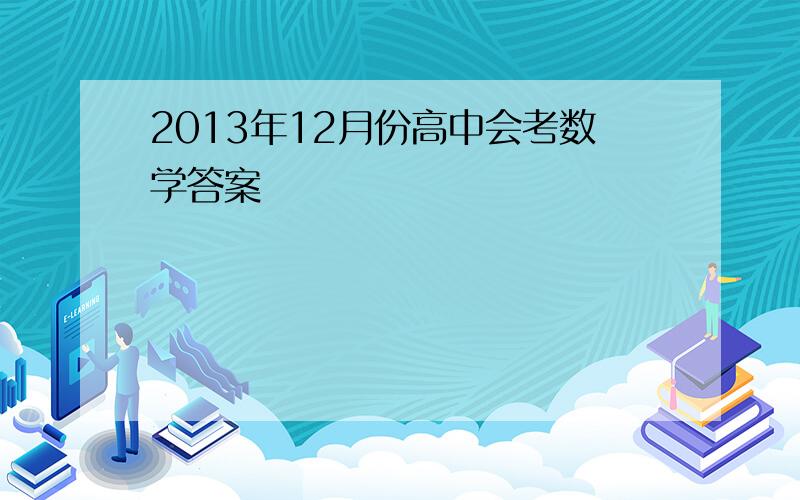 2013年12月份高中会考数学答案

E-LEARNING